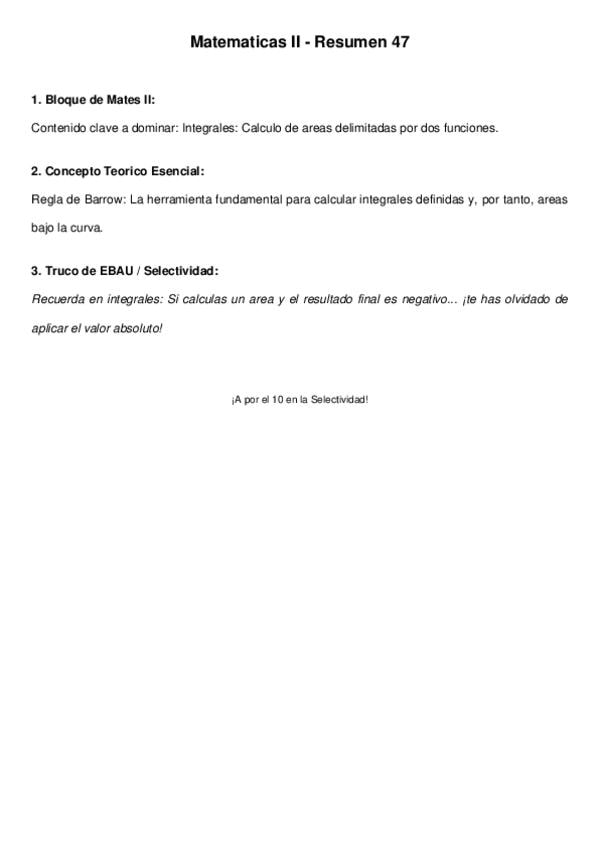 Matematicas II - Resumen 47

1. Bloque de Mates II:

Contenido clave a dominar: Integrales: Calculo de areas delimitadas por dos funciones.

2. Concepto Teorico Esencial:

Regla de Barrow: La herramienta fundamental para calcular integrales definidas y, por tanto, areas bajo la curva.

3. Truco de EBAU / Selectividad:

Recuerda en integrales: Si calculas un area y el resultado final es negativo... ¡te has olvidado de aplicar el valor absoluto!

¡A por el 10 en la Selectividad!